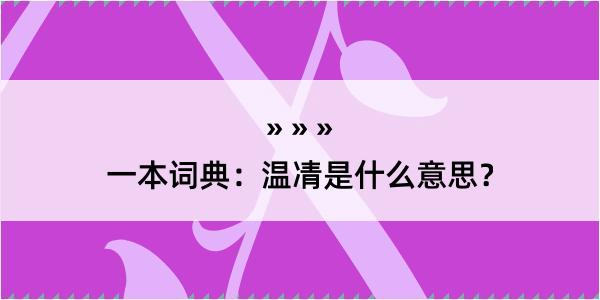 » » »

一本词典：温凊是什么意思？